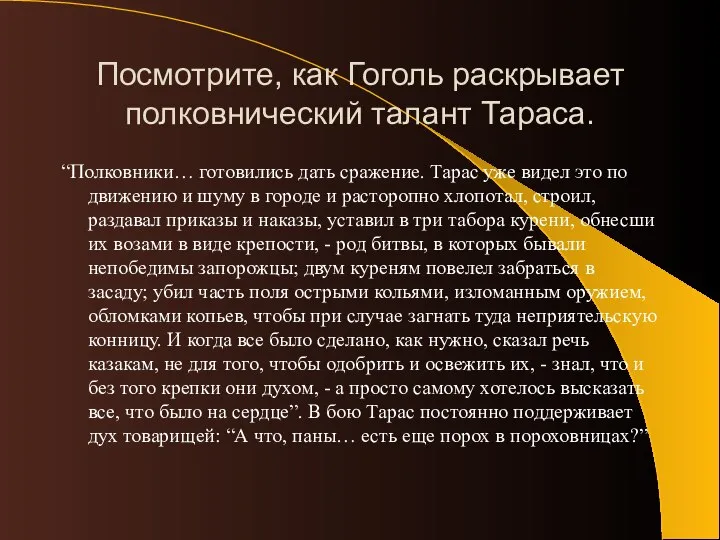 Посмотрите, как Гоголь раскрывает полковнический талант Тараса.

“Полковники… готовились дать сражение. Тарас уже видел это по движению и шуму в городе и расторопно хлопотал, строил, раздавал приказы и наказы, уставил в три табора курени, обнесши их возами в виде крепости, - род битвы, в которых бывали непобедимы запорожцы; двум куреням повелел забраться в засаду; убил часть поля острыми кольями, изломанным оружием, обломками копьев, чтобы при случае загнать туда неприятельскую конницу. И когда все было сделано, как нужно, сказал речь казакам, не для того, чтобы одобрить и освежить их, - знал, что и без того крепки они духом, - а просто самому хотелось высказать все, что было на сердце”. В бою Тарас постоянно поддерживает дух товарищей: “А что, паны… есть еще порох в пороховницах?”